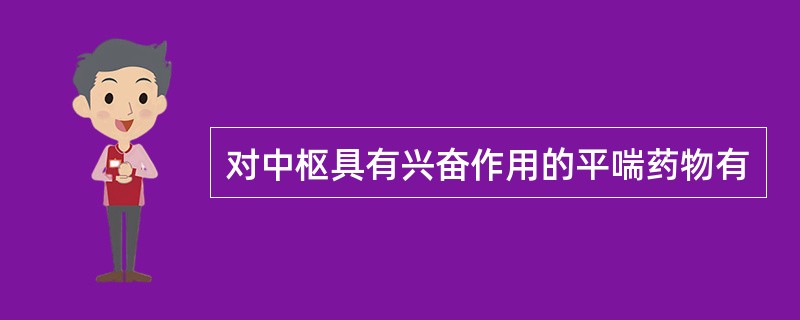 对中枢具有兴奋作用的平喘药物有